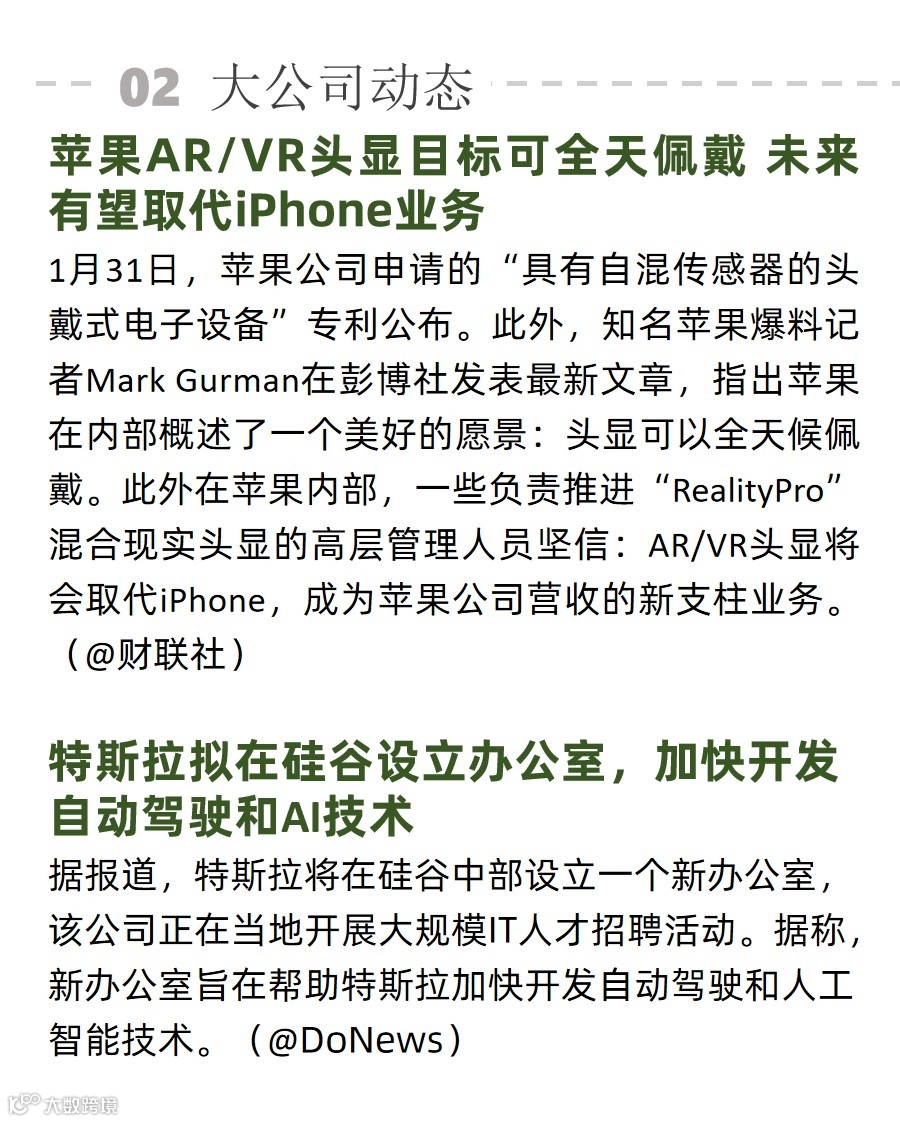 02 大公司动态

苹果AR/VR头显目标可全天佩戴 未来有望取代iPhone业务

1月31日，苹果公司申请的“具有自混传感器的头戴式电子设备”专利公布。此外，知名苹果爆料记者Mark Gurman在彭博社发表最新文章，指出苹果在内部概述了一个美好的愿景：头显可以全天候佩戴。此外在苹果内部，一些负责推进“RealityPro”混合现实头显的高层管理人员坚信：AR/VR头显将会取代iPhone，成为苹果公司营收的新支柱业务。（@财联社）

特斯拉拟在硅谷设立办公室，加快开发自动驾驶和AI技术

据报道，特斯拉将在硅谷中部设立一个新办公室，该公司正在当地开展大规模IT人才招聘活动。据称，新办公室旨在帮助特斯拉加快开发自动驾驶和人工智能技术。（@DoNews）

大数跨境